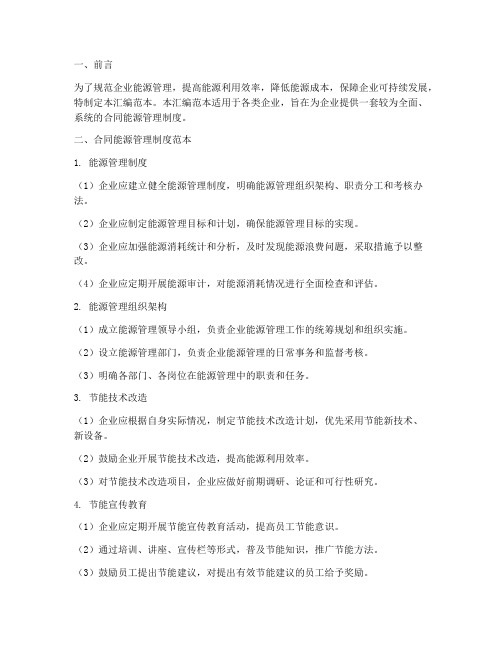 一、前言

为了规范企业能源管理，提高能源利用效率，降低能源成本，保障企业可持续发展，特制定本汇编范本。本汇编范本适用于各类企业，旨在为企业提供一套较为全面、系统的合同能源管理制度。

二、合同能源管理制度范本

1. 能源管理制度

（1）企业应建立健全能源管理制度，明确能源管理组织架构、职责分工和考核办法。

（2）企业应制定能源管理目标和计划，确保能源管理目标的实现。

（3）企业应加强能源消耗统计和分析，及时发现能源浪费问题，采取措施予以整改。

（4）企业应定期开展能源审计，对能源消耗情况进行全面检查和评估。

2. 能源管理组织架构

（1）成立能源管理领导小组，负责企业能源管理工作的统筹规划和组织实施。

（2）设立能源管理部门，负责企业能源管理的日常事务和监督考核。

（3）明确各部门、各岗位在能源管理中的职责和任务。

3. 节能技术改造

（1）企业应根据自身实际情况，制定节能技术改造计划，优先采用节能新技术、新设备。

（2）鼓励企业开展节能技术改造，提高能源利用效率。

（3）对节能技术改造项目，企业应做好前期调研、论证和可行性研究。

4. 节能宣传教育

（1）企业应定期开展节能宣传教育活动，提高员工节能意识。

（2）通过培训、讲座、宣传栏等形式，普及节能知识，推广节能方法。

（3）鼓励员工提出节能建议，对提出有效节能建议的员工给予奖励。